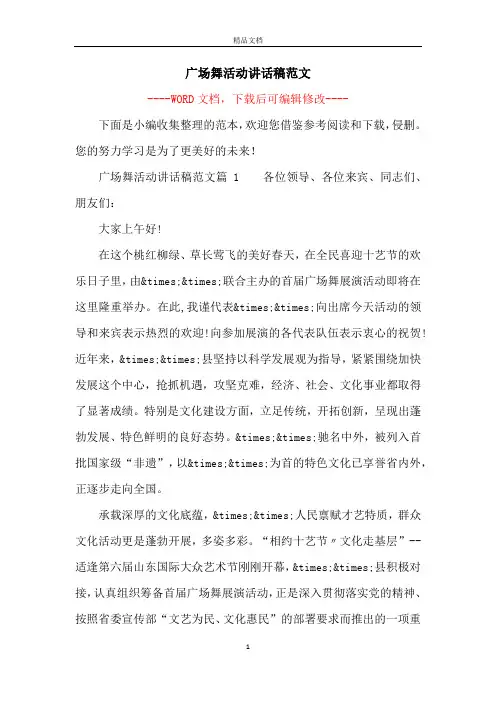 精品文档

广场舞活动讲话稿范文

----WORD文档，下载后可编辑修改----

下面是小编收集整理的范本，欢迎您借鉴参考阅读和下载，侵删。您的努力学习是为了更美好的未来！

广场舞活动讲话稿范文篇 1　　各位领导、各位来宾、同志们、朋友们：

大家上午好!

在这个桃红柳绿、草长莺飞的美好春天，在全民喜迎十艺节的欢乐日子里，由&times;&times;联合主办的首届广场舞展演活动即将在这里隆重举办。在此,我谨代表&times;&times;向出席今天活动的领导和来宾表示热烈的欢迎!向参加展演的各代表队伍表示衷心的祝贺!近年来，&times;&times;县坚持以科学发展观为指导，紧紧围绕加快发展这个中心，抢抓机遇，攻坚克难，经济、社会、文化事业都取得了显著成绩。特别是文化建设方面，立足传统，开拓创新，呈现出蓬勃发展、特色鲜明的良好态势。&times;&times;驰名中外，被列入首批国家级“非遗”，以&times;&times;为首的特色文化已享誉省内外，正逐步走向全国。

承载深厚的文化底蕴，&times;&times;人民禀赋才艺特质，群众文化活动更是蓬勃开展，多姿多彩。“相约十艺节〃文化走基层”--适逢第六届山东国际大众艺术节刚刚开幕，&times;&times;县积极对接，认真组织筹备首届广场舞展演活动，正是深入贯彻落实党的精神、按照省委宣传部“文艺为民、文化惠民”的部署要求而推出的一项重

1